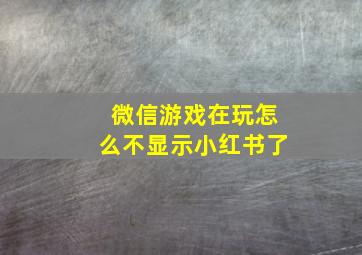 微信游戏在玩怎么不显示小红书了